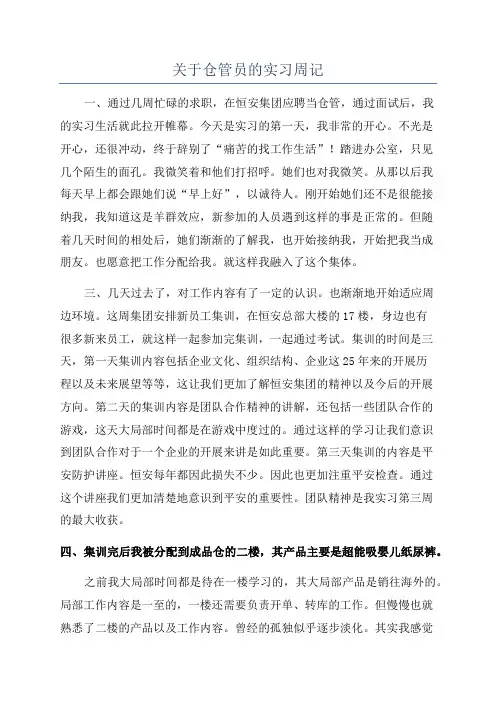 关于仓管员的实习周记

一、通过几周忙碌的求职，在恒安集团应聘当仓管，通过面试后，我的实习生活就此拉开帷幕。今天是实习的第一天，我非常的开心。不光是开心，还很冲动，终于辞别了“痛苦的找工作生活”！踏进办公室，只见几个陌生的面孔。我微笑着和他们打招呼。她们也对我微笑。从那以后我每天早上都会跟她们说“早上好”，以诚待人。刚开始她们还不是很能接纳我，我知道这是羊群效应，新参加的人员遇到这样的事是正常的。但随着几天时间的相处后，她们渐渐的了解我，也开始接纳我，开始把我当成朋友。也愿意把工作分配给我。就这样我融入了这个集体。

三、几天过去了，对工作内容有了一定的认识。也渐渐地开始适应周边环境。这周集团安排新员工集训，在恒安总部大楼的17楼，身边也有很多新来员工，就这样一起参加完集训，一起通过考试。集训的时间是三天，第一天集训内容包括企业文化、组织结构、企业这25年来的开展历程以及未来展望等等，这让我们更加了解恒安集团的精神以及今后的开展方向。第二天的集训内容是团队合作精神的讲解，还包括一些团队合作的游戏，这天大局部时间都是在游戏中度过的。通过这样的学习让我们意识到团队合作对于一个企业的开展来讲是如此重要。第三天集训的内容是平安防护讲座。恒安每年都因此损失不少。因此也更加注重平安检查。通过这个讲座我们更加清楚地意识到平安的重要性。团队精神是我实习第三周的最大收获。

四、集训完后我被分配到成品仓的二楼，其产品主要是超能吸婴儿纸尿裤。

之前我大局部时间都是待在一楼学习的，其大局部产品是销往海外的。局部工作内容是一至的，一楼还需要负责开单、转库的工作。但慢慢也就熟悉了二楼的产品以及工作内容。曾经的孤独似乎逐步淡化。其实我感觉